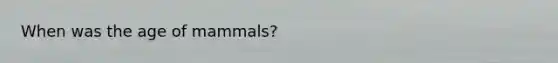 When was the age of mammals?